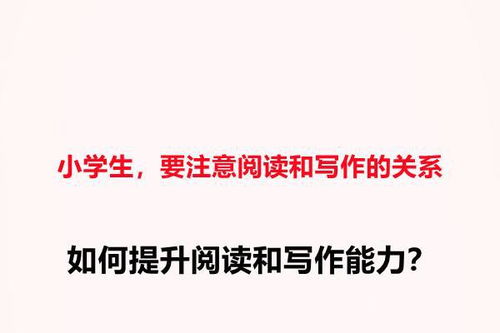 小学生，要注意阅读和写作的关系

如何提升阅读和写作能力?